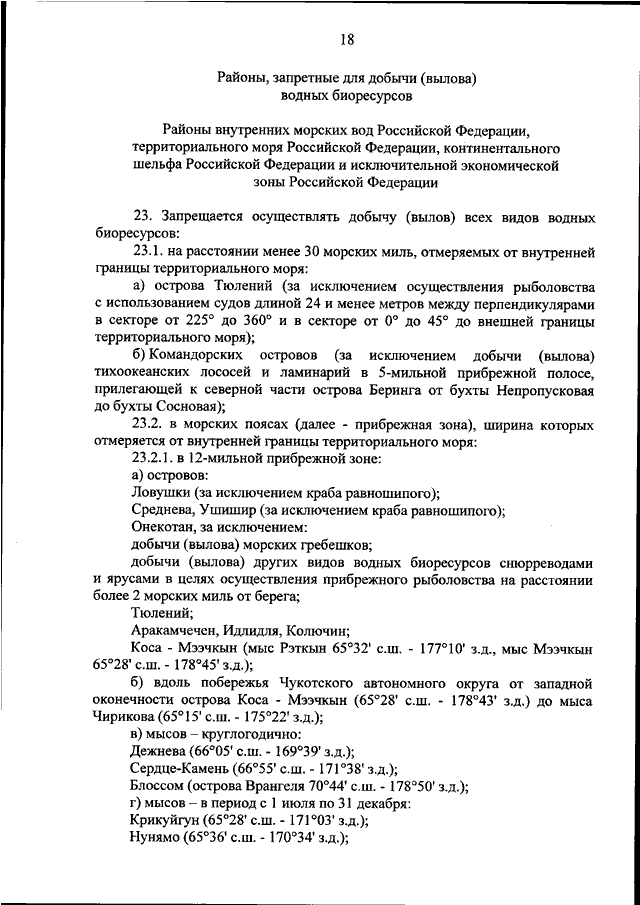 18

Районы, запретные для добычи (вылова) водных биоресурсов

Районы внутренних морских вод Российской Федерации, территориального моря Российской Федерации, континентального шельфа Российской Федерации и исключительной экономической зоны Российской Федерации

23. Запрещается осуществлять добычу (вылов) всех видов водных биоресурсов:

23.1. на расстоянии менее 30 морских миль, отмеряемых от внутренней границы территориального моря:

а) острова Тюлений (за исключением осуществления рыболовства с использованием судов длиной 24 и менее метров между перпендикулярами в секторе от 225° до 360° и в секторе от 0° до 45° до внешней границы территориального моря);

б) Командорских островов (за исключением добычи (вылова) тихоокеанских лососей и ламинарий в 5-мильной прибрежной полосе, прилегающей к северной части острова Беринга от бухты Непропусковая до бухты Сосновая);

23.2. в морских поясах (далее - прибрежная зона), ширина которых отмеряется от внутренней границы территориального моря:

23.2.1. в 12-мильной прибрежной зоне:

а) островов:

Ловушки (за исключением краба равношипого);

Среднева, Ушишир (за исключением краба равношипого);

Онекотан, за исключением:

добычи (вылова) морских гребешков;

добычи (вылова) других видов водных биоресурсов снюрреводами и ярусами в целях осуществления прибрежного рыболовства на расстоянии более 2 морских миль от берега;

Тюлений;

Аракамчечен, Идлидля, Колючин;

Коса - Мээчкын (мыс Рэткын 65°32' с.ш. - 177°10' з.д., мыс Мээчкын 65°28' с.ш. - 178°45' з.д.);

б) вдоль побережья Чукотского автономного округа от западной оконечности острова Коса - Мээчкын (65°28' с.ш. - 178°43' з.д.) до мыса Чирикова (65°15' с.ш. - 175°22' з.д.);

в) мысов – круглогодично:

Дежнева (66°05' с.ш. - 169°39' з.д.);

Сердце-Камень (66°55' с.ш. - 171°38' з.д.);

Блоссом (острова Врангеля 70°44' с.ш. - 178°50' з.д.);

г) мысов – в период с 1 июля по 31 декабря:

Крикуйгун (65°28' с.ш. - 171°03' з.д.);

Нунямо (65°36' с.ш. - 170°34' з.д.);